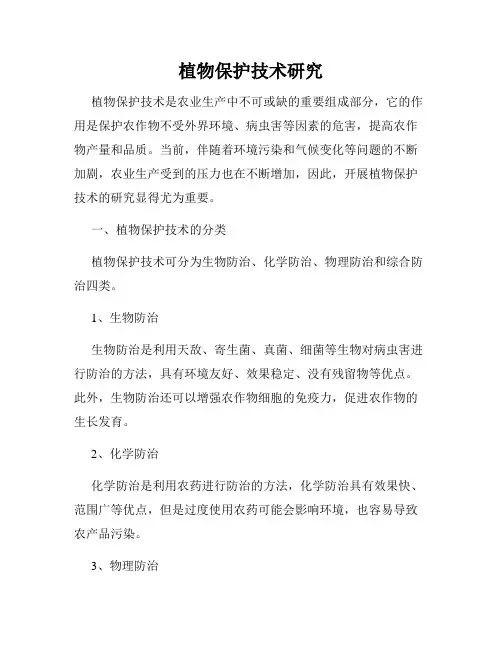 植物保护技术研究

植物保护技术是农业生产中不可或缺的重要组成部分，它的作用是保护农作物不受外界环境、病虫害等因素的危害，提高农作物产量和品质。当前，伴随着环境污染和气候变化等问题的不断加剧，农业生产受到的压力也在不断增加，因此，开展植物保护技术的研究显得尤为重要。

一、植物保护技术的分类

植物保护技术可分为生物防治、化学防治、物理防治和综合防治四类。

1、生物防治

生物防治是利用天敌、寄生菌、真菌、细菌等生物对病虫害进行防治的方法，具有环境友好、效果稳定、没有残留物等优点。此外，生物防治还可以增强农作物细胞的免疫力，促进农作物的生长发育。

2、化学防治

化学防治是利用农药进行防治的方法，化学防治具有效果快、范围广等优点，但是过度使用农药可能会影响环境，也容易导致农产品污染。

3、物理防治